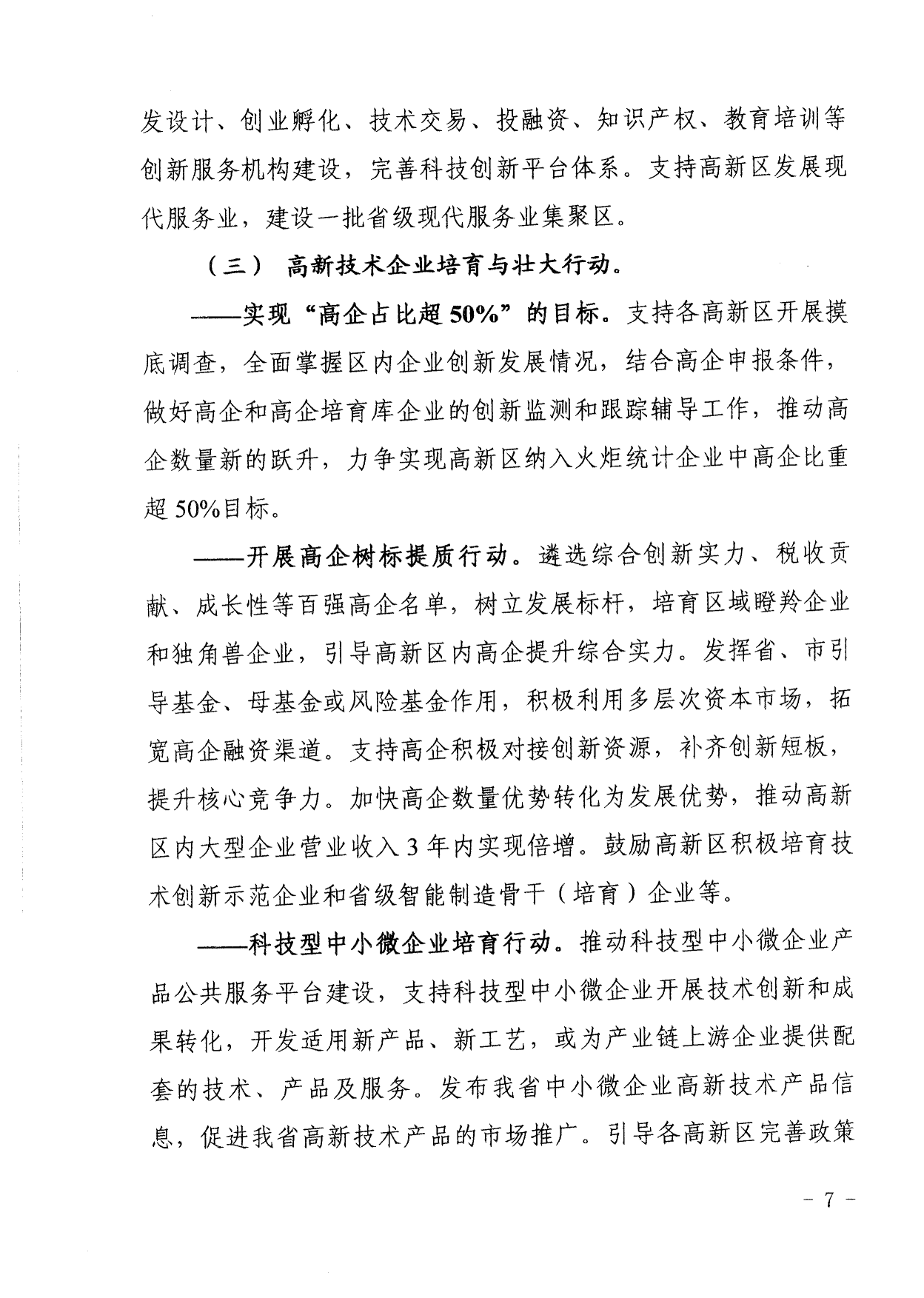 发设计、创业孵化、技术交易、投融资、知识产权、教育培训等创新服务机构建设，完善科技创新平台体系。支持高新区发展现代服务业，建设一批省级现代服务业集聚区。

（三） 高新技术企业培育与壮大行动。

——实现“高企占比超50%”的目标。支持各高新区开展摸底调查，全面掌握区内企业创新发展情况，结合高企申报条件，做好高企和高企培育库企业的创新监测和跟踪辅导工作，推动高企数量新的跃升，力争实现高新区纳入火炬统计企业中高企比重超50%目标。

——开展高企树标提质行动。遴选综合创新实力、税收贡献、成长性等百强高企名单，树立发展标杆，培育区域瞪羚企业和独角兽企业，引导高新区内高企提升综合实力。发挥省、市引导基金、母基金或风险基金作用，积极利用多层次资本市场，拓宽高企融资渠道。支持高企积极对接创新资源，补齐创新短板，提升核心竞争力。加快高企数量优势转化为发展优势，推动高新区内大型企业营业收入3年内实现倍增。鼓励高新区积极培育技术创新示范企业和省级智能制造骨干（培育）企业等。

——科技型中小微企业培育行动。推动科技型中小微企业产品公共服务平台建设，支持科技型中小微企业开展技术创新和成果转化，开发适用新产品、新工艺，或为产业链上游企业提供配套的技术、产品及服务。发布我省中小微企业高新技术产品信息，促进我省高新技术产品的市场推广。引导各高新区完善政策

- 7 -